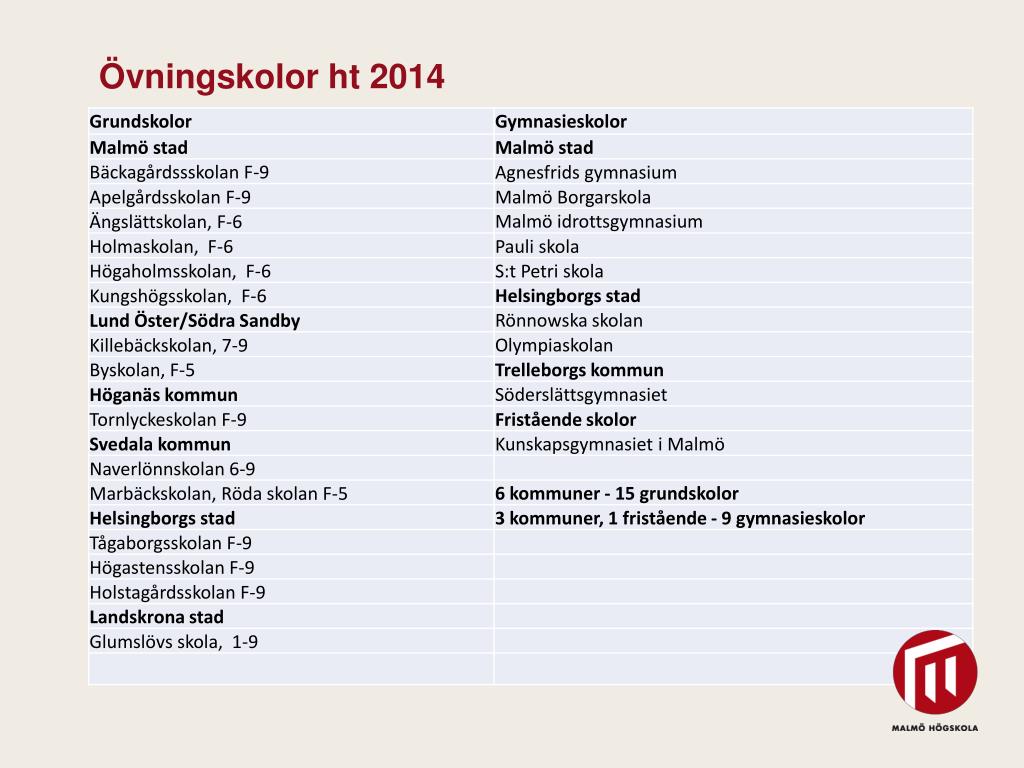 Övningskolor ht 2014

| Grundskolor | Gymnasieskolor |
|---|---|
| **Malmö stad** | **Malmö stad** |
| Bäckagårdssskolan F-9 | Agnesfrids gymnasium |
| Apelgårdsskolan F-9 | Malmö Borgarskola |
| Ängslättskolan, F-6 | Malmö idrottsgymnasium |
| Holmaskolan, F-6 | Pauli skola |
| Högaholmsskolan, F-6 | S:t Petri skola |
| Kungshögsskolan, F-6 | **Helsingborgs stad** |
| **Lund Öster/Södra Sandby** | Rönnowska skolan |
| Killebäckskolan, 7-9 | Olympiaskolan |
| Byskolan, F-5 | **Trelleborgs kommun** |
| **Höganäs kommun** | Söderslättsgymnasiet |
| Tornlyckeskolan F-9 | **Fristående skolor** |
| **Svedala kommun** | Kunskapsgymnasiet i Malmö |
| Naverlönnskolan 6-9 | |
| Marbäckskolan, Röda skolan F-5 | **6 kommuner - 15 grundskolor** |
| **Helsingborgs stad** | **3 kommuner, 1 fristående - 9 gymnasieskolor** |
| Tågaborgsskolan F-9 | |
| Högastensskolan F-9 | |
| Holstagårdsskolan F-9 | |
| **Landskrona stad** | |
| Glumslövs skola, 1-9 | |
| | |

MALMÖ HÖGSKOLA